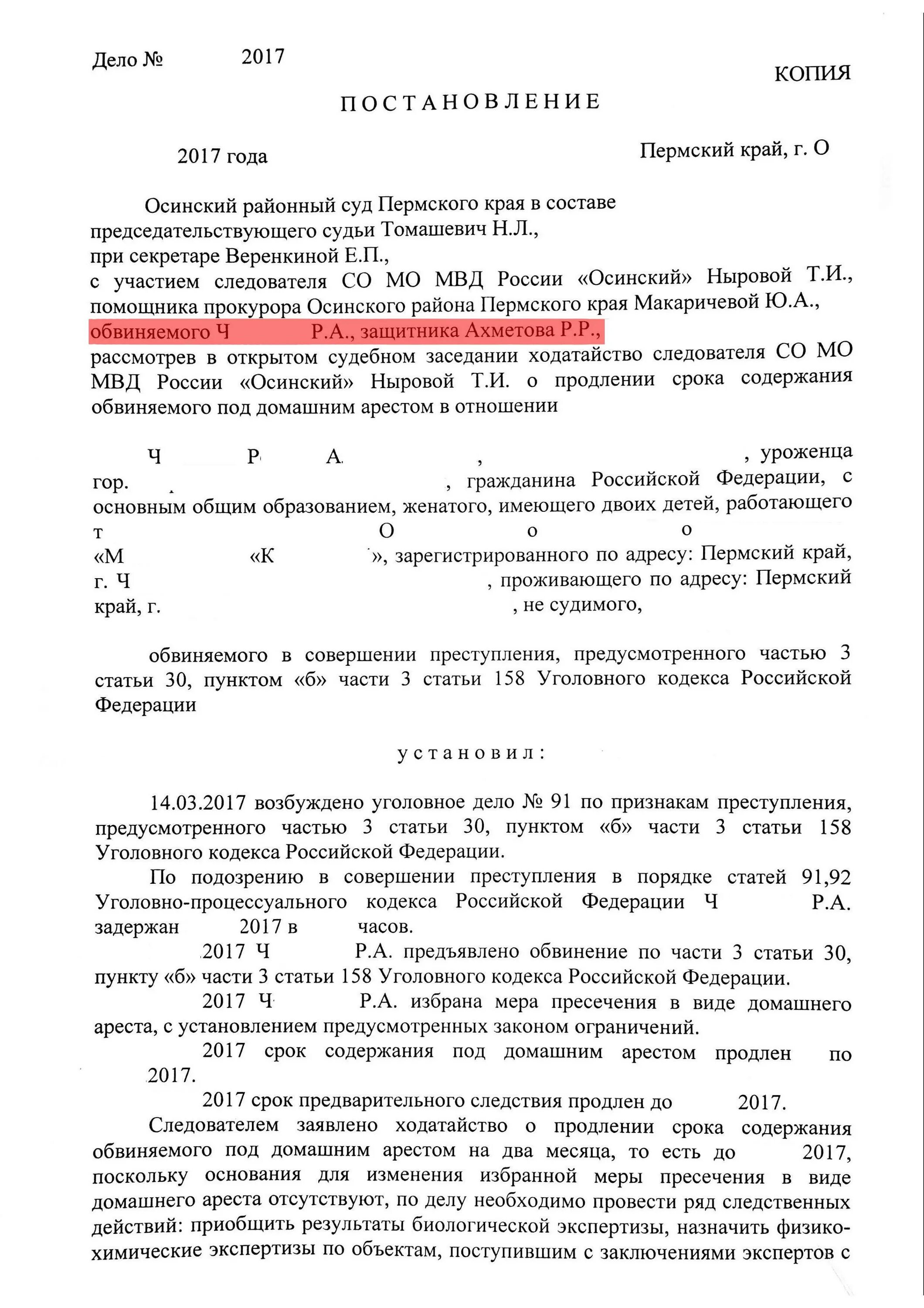 Дело № 2017

КОПИЯ

ПОСТАНОВЛЕНИЕ

2017 года

Пермский край, г. О

Осинский районный суд Пермского края в составе председательствующего судьи Томашевич Н.Л., при секретаре Веренкиной Е.П., с участием следователя СО МО МВД России «Осинский» Ныровой Т.И., помощника прокурора Осинского района Пермского края Макаричевой Ю.А., обвиняемого Ч Р.А., защитника Ахметова Р.Р., рассмотрев в открытом судебном заседании ходатайство следователя СО МО МВД России «Осинский» Ныровой Т.И. о продлении срока содержания обвиняемого под домашним арестом в отношении

Ч Р А , , уроженца гор. , гражданина Российской Федерации, с основным общим образованием, женатого, имеющего двоих детей, работающего т О о о «М «К », зарегистрированного по адресу: Пермский край, г. Ч , проживающего по адресу: Пермский край, г. , не судимого,

обвиняемого в совершении преступления, предусмотренного частью 3 статьи 30, пунктом «б» части 3 статьи 158 Уголовного кодекса Российской Федерации

установил:

14.03.2017 возбуждено уголовное дело № 91 по признакам преступления, предусмотренного частью 3 статьи 30, пунктом «б» части 3 статьи 158 Уголовного кодекса Российской Федерации.

По подозрению в совершении преступления в порядке статей 91,92 Уголовно-процессуального кодекса Российской Федерации Ч Р.А. задержан 2017 в часов.

2017 Ч Р.А. предъявлено обвинение по части 3 статьи 30, пункту «б» части 3 статьи 158 Уголовного кодекса Российской Федерации.

2017 Ч Р.А. избрана мера пресечения в виде домашнего ареста, с установлением предусмотренных законом ограничений.

2017 срок содержания под домашним арестом продлен по 2017.

2017 срок предварительного следствия продлен до 2017.

Следователем заявлено ходатайство о продлении срока содержания обвиняемого под домашним арестом на два месяца, то есть до 2017, поскольку основания для изменения избранной меры пресечения в виде домашнего ареста отсутствуют, по делу необходимо провести ряд следственных действий: приобщить результаты биологической экспертизы, назначить физико-химические экспертизы по объектам, поступившим с заключениями экспертов с